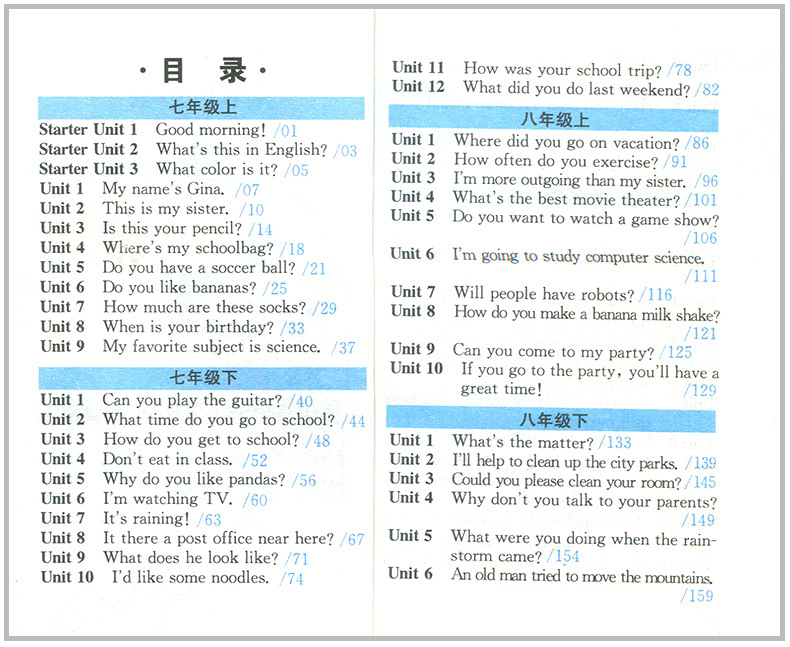 · 目 录 ·

七年级上

Starter Unit 1 Good morning! /01
Starter Unit 2 What's this in English? /03
Starter Unit 3 What color is it? /05
Unit 1 My name's Gina. /07
Unit 2 This is my sister. /10
Unit 3 Is this your pencil? /14
Unit 4 Where's my schoolbag? /18
Unit 5 Do you have a soccer ball? /21
Unit 6 Do you like bananas? /25
Unit 7 How much are these socks? /29
Unit 8 When is your birthday? /33
Unit 9 My favorite subject is science. /37

七年级下

Unit 1 Can you play the guitar? /40
Unit 2 What time do you go to school? /44
Unit 3 How do you get to school? /48
Unit 4 Don't eat in class. /52
Unit 5 Why do you like pandas? /56
Unit 6 I'm watching TV. /60
Unit 7 It's raining! /63
Unit 8 It there a post office near here? /67
Unit 9 What does he look like? /71
Unit 10 I'd like some noodles. /74

Unit 11 How was your school trip? /78
Unit 12 What did you do last weekend? /82

八年级上

Unit 1 Where did you go on vacation? /86
Unit 2 How often do you exercise? /91
Unit 3 I'm more outgoing than my sister. /96
Unit 4 What's the best movie theater? /101
Unit 5 Do you want to watch a game show? /106
Unit 6 I'm going to study computer science. /111
Unit 7 Will people have robots? /116
Unit 8 How do you make a banana milk shake? /121
Unit 9 Can you come to my party? /125
Unit 10 If you go to the party, you'll have a great time! /129

八年级下

Unit 1 What's the matter? /133
Unit 2 I'll help to clean up the city parks. /139
Unit 3 Could you please clean your room? /145
Unit 4 Why don't you talk to your parents? /149
Unit 5 What were you doing when the rainstorm came? /154
Unit 6 An old man tried to move the mountains. /159